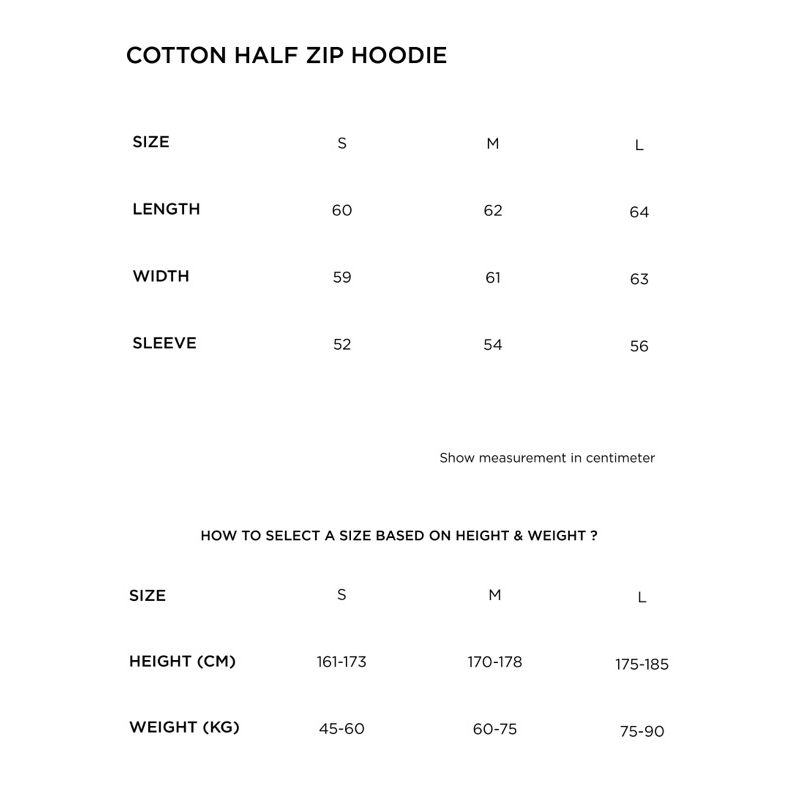 COTTON HALF ZIP HOODIE

| SIZE | S | M | L |
|---|---|---|---|
| LENGTH | 60 | 62 | 64 |
| WIDTH | 59 | 61 | 63 |
| SLEEVE | 52 | 54 | 56 |

Show measurement in centimeter

HOW TO SELECT A SIZE BASED ON HEIGHT & WEIGHT ?

| SIZE | S | M | L |
|---|---|---|---|
| HEIGHT (CM) | 161-173 | 170-178 | 175-185 |
| WEIGHT (KG) | 45-60 | 60-75 | 75-90 |